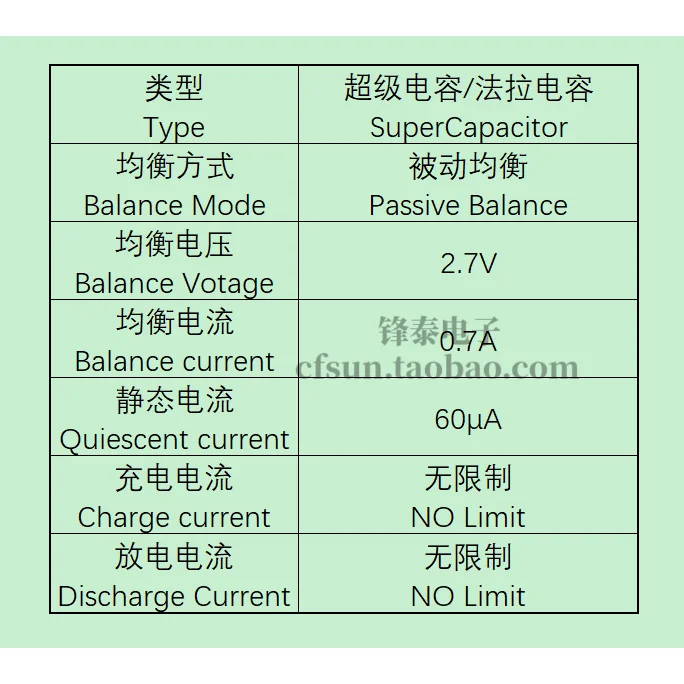 | 类型 Type | 超级电容/法拉电容 SuperCapacitor |
|---|---|
| 均衡方式 Balance Mode | 被动均衡 Passive Balance |
| 均衡电压 Balance Votage | 2.7V |
| 均衡电流 Balance current | 0.7A |
| 静态电流 Quiescent current | 60μA |
| 充电电流 Charge current | 无限制 NO Limit |
| 放电电流 Discharge Current | 无限制 NO Limit |

锋泰电子
cfsun.taobao.com